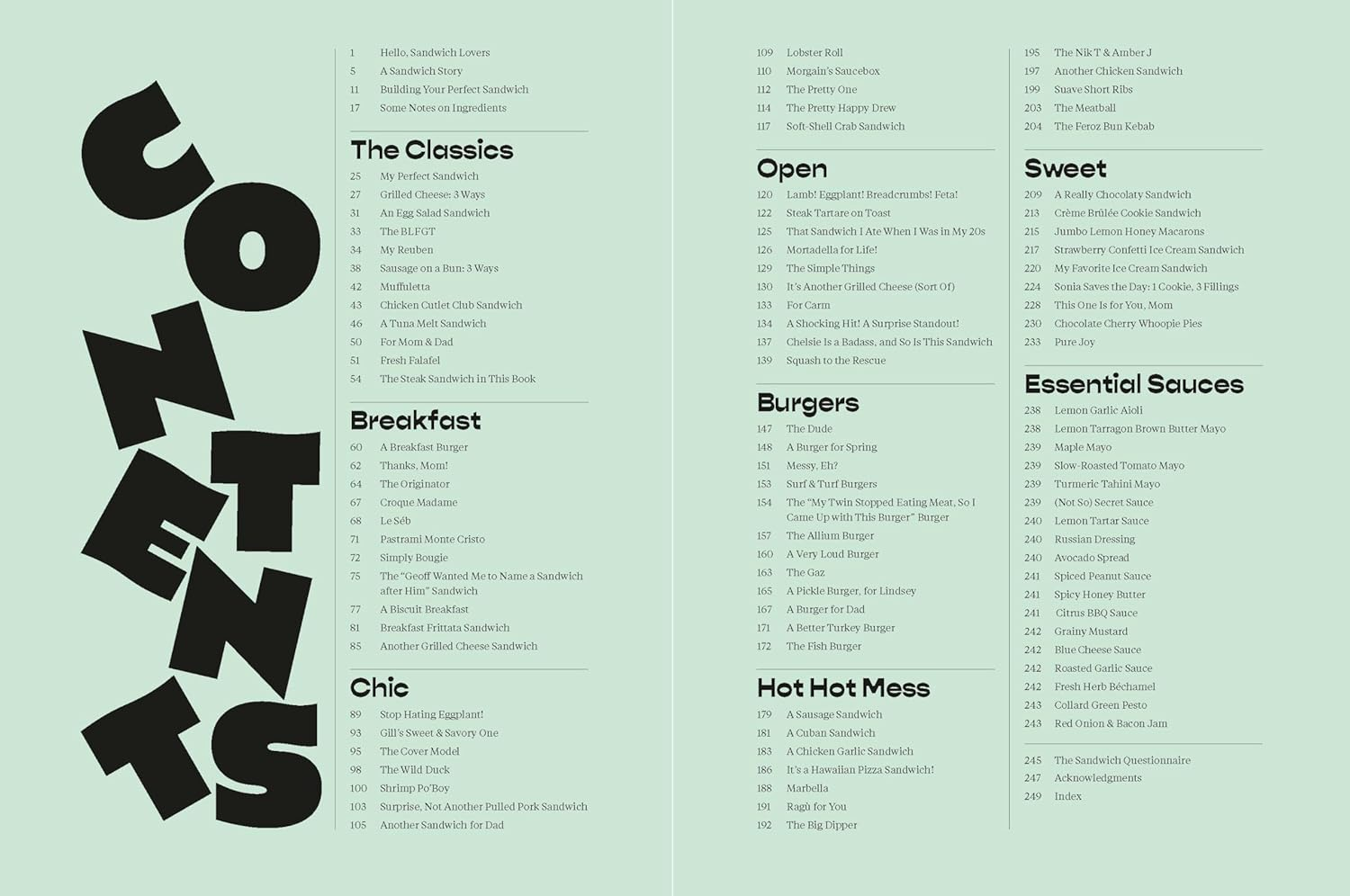 CONTENTS

1 Hello, Sandwich Lovers
5 A Sandwich Story
11 Building Your Perfect Sandwich
17 Some Notes on Ingredients

The Classics

25 My Perfect Sandwich
27 Grilled Cheese: 3 Ways
31 An Egg Salad Sandwich
33 The BLFGT
34 My Reuben
38 Sausage on a Bun: 3 Ways
42 Muffuletta
43 Chicken Cutlet Club Sandwich
46 A Tuna Melt Sandwich
50 For Mom & Dad
51 Fresh Falafel
54 The Steak Sandwich in This Book

Breakfast

60 A Breakfast Burger
62 Thanks, Mom!
64 The Originator
67 Croque Madame
68 Le Séb
71 Pastrami Monte Cristo
72 Simply Bougie
75 The "Geoff Wanted Me to Name a Sandwich after Him" Sandwich
77 A Biscuit Breakfast
81 Breakfast Frittata Sandwich
85 Another Grilled Cheese Sandwich

Chic

89 Stop Hating Eggplant!
93 Gill's Sweet & Savory One
95 The Cover Model
98 The Wild Duck
100 Shrimp Po'Boy
103 Surprise, Not Another Pulled Pork Sandwich
105 Another Sandwich for Dad

109 Lobster Roll
110 Morgain's Saucebox
112 The Pretty One
114 The Pretty Happy Drew
117 Soft-Shell Crab Sandwich

Open

120 Lamb! Eggplant! Breadcrumbs! Feta!
122 Steak Tartare on Toast
125 That Sandwich I Ate When I Was in My 20s
126 Mortadella for Life!
129 The Simple Things
130 It's Another Grilled Cheese (Sort Of)
133 For Carm
134 A Shocking Hit! A Surprise Standout!
137 Chelsie Is a Badass, and So Is This Sandwich
139 Squash to the Rescue

Burgers

147 The Dude
148 A Burger for Spring
151 Messy, Eh?
153 Surf & Turf Burgers
154 The "My Twin Stopped Eating Meat, So I Came Up with This Burger" Burger
157 The Allium Burger
160 A Very Loud Burger
163 The Gaz
165 A Pickle Burger, for Lindsey
167 A Burger for Dad
171 A Better Turkey Burger
172 The Fish Burger

Hot Hot Mess

179 A Sausage Sandwich
181 A Cuban Sandwich
183 A Chicken Garlic Sandwich
186 It's a Hawaiian Pizza Sandwich!
188 Marbella
191 Ragù for You
192 The Big Dipper

195 The Nik T & Amber J
197 Another Chicken Sandwich
199 Suave Short Ribs
203 The Meatball
204 The Feroz Bun Kebab

Sweet

209 A Really Chocolaty Sandwich
213 Crème Brûlée Cookie Sandwich
215 Jumbo Lemon Honey Macarons
217 Strawberry Confetti Ice Cream Sandwich
220 My Favorite Ice Cream Sandwich
224 Sonia Saves the Day: 1 Cookie, 3 Fillings
228 This One Is for You, Mom
230 Chocolate Cherry Whoopie Pies
233 Pure Joy

Essential Sauces

238 Lemon Garlic Aioli
238 Lemon Tarragon Brown Butter Mayo
239 Maple Mayo
239 Slow-Roasted Tomato Mayo
239 Turmeric Tahini Mayo
239 (Not So) Secret Sauce
240 Lemon Tartar Sauce
240 Russian Dressing
240 Avocado Spread
241 Spiced Peanut Sauce
241 Spicy Honey Butter
241 Citrus BBQ Sauce
242 Grainy Mustard
242 Blue Cheese Sauce
242 Roasted Garlic Sauce
242 Fresh Herb Béchamel
243 Collard Green Pesto
243 Red Onion & Bacon Jam

245 The Sandwich Questionnaire
247 Acknowledgments
249 Index